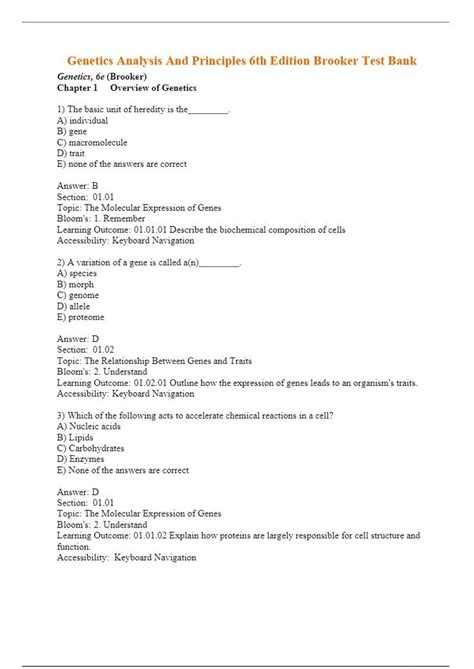 Genetics Analysis And Principles 6th Edition Brooker Test Bank

Genetics, 6e (Brooker)
Chapter 1 Overview of Genetics

1) The basic unit of heredity is the_________.
A) individual
B) gene
C) macromolecule
D) trait
E) none of the answers are correct

Answer: B
Section: 01.01
Topic: The Molecular Expression of Genes
Bloom's: 1. Remember
Learning Outcome: 01.01.01 Describe the biochemical composition of cells
Accessibility: Keyboard Navigation

2) A variation of a gene is called a(n)_________.
A) species
B) morph
C) genome
D) allele
E) proteome

Answer: D
Section: 01.02
Topic: The Relationship Between Genes and Traits
Bloom's: 2. Understand
Learning Outcome: 01.02.01 Outline how the expression of genes leads to an organism's traits.
Accessibility: Keyboard Navigation

3) Which of the following acts to accelerate chemical reactions in a cell?
A) Nucleic acids
B) Lipids
C) Carbohydrates
D) Enzymes
E) None of the answers are correct

Answer: D
Section: 01.01
Topic: The Molecular Expression of Genes
Bloom's: 2. Understand
Learning Outcome: 01.01.02 Explain how proteins are largely responsible for cell structure and function.
Accessibility: Keyboard Navigation